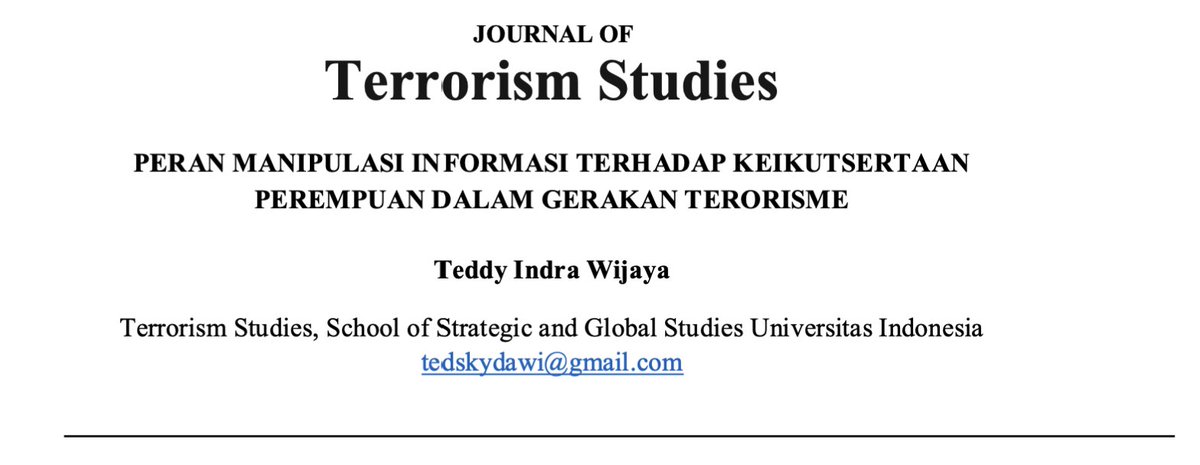 JOURNAL OF
Terrorism Studies

PERAN MANIPULASI INFORMASI TERHADAP KEIKUTSERTAAN PEREMPUAN DALAM GERAKAN TERORISME

Teddy Indra Wijaya

Terrorism Studies, School of Strategic and Global Studies Universitas Indonesia
tedskydawi@gmail.com